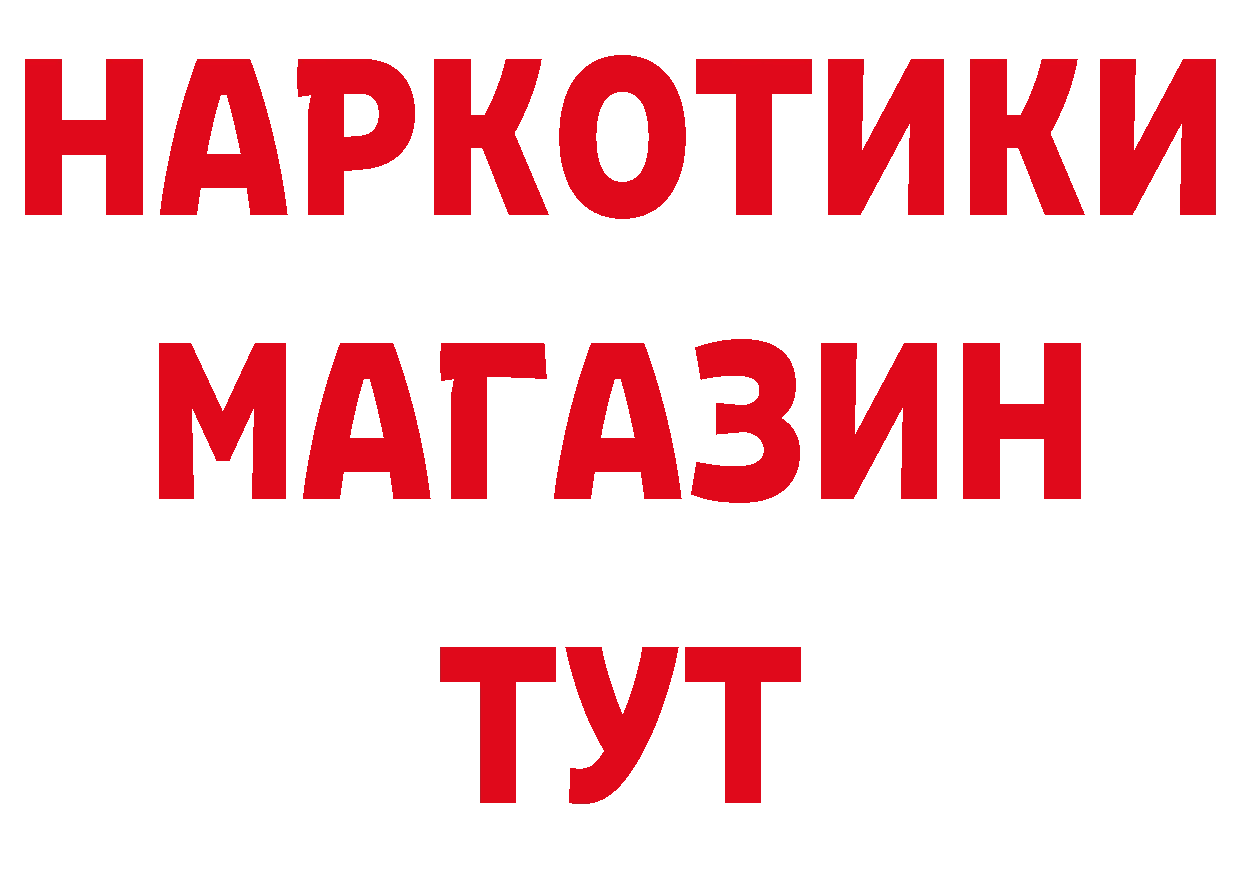 НАРКОТИКИ
МАГАЗИН
ТУТ